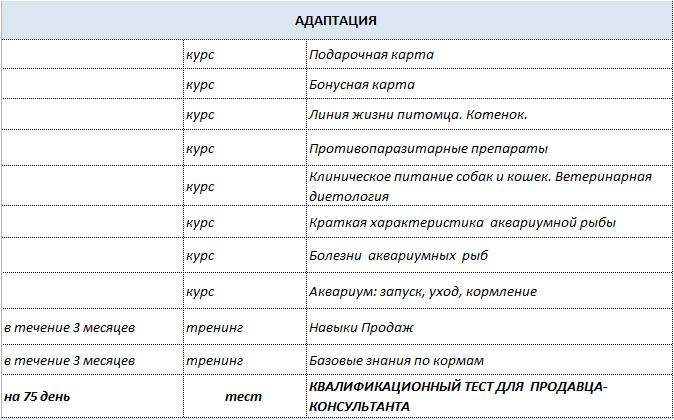 | АДАПТАЦИЯ | | |
|---|---|---|
| | курс | Подарочная карта |
| | курс | Бонусная карта |
| | курс | Линия жизни питомца. Котенок. |
| | курс | Противопаразитарные препараты |
| | курс | Клиническое питание собак и кошек. Ветеринарная диетология |
| | курс | Краткая характеристика аквариумной рыбы |
| | курс | Болезни аквариумных рыб |
| | курс | Аквариум: запуск, уход, кормление |
| в течение 3 месяцев | тренинг | Навыки Продаж |
| в течение 3 месяцев | тренинг | Базовые знания по кормам |
| на 75 день | тест | КВАЛИФИКАЦИОННЫЙ ТЕСТ ДЛЯ ПРОДАВЦА-КОНСУЛЬТАНТА |